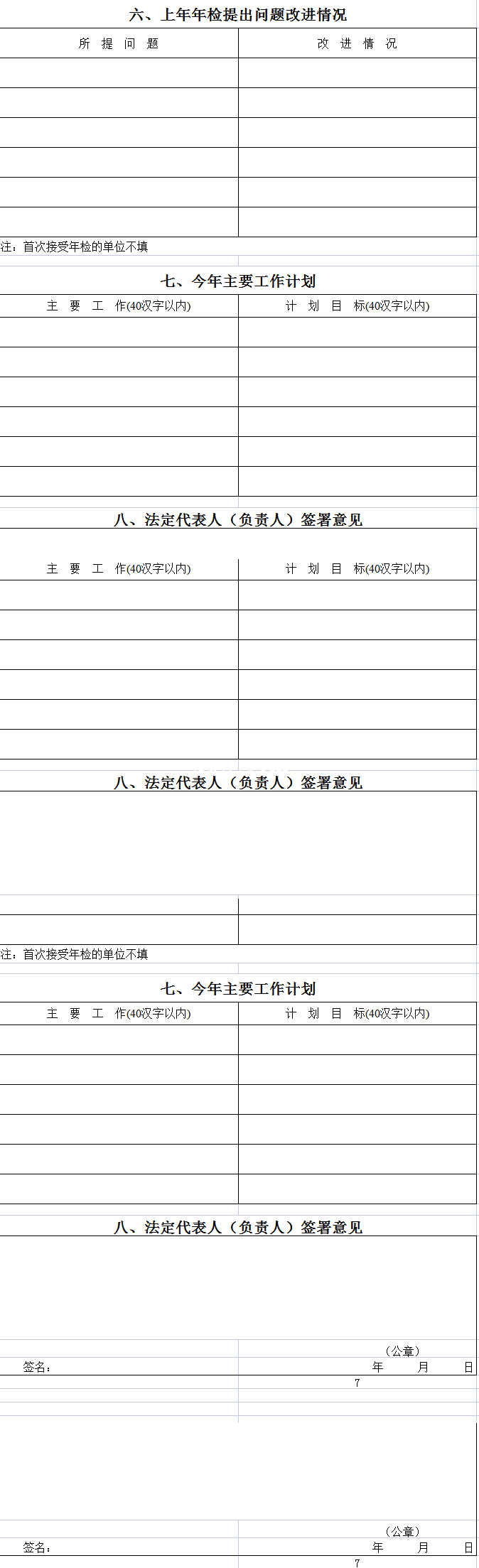 六、上年年检提出问题改进情况

| 所 提 问 题 | 改 进 情 况 |
|---|---|
| | |
| | |
| | |
| | |
| | |
| | |

注：首次接受年检的单位不填

七、今年主要工作计划

| 主 要 工 作(40汉字以内) | 计 划 目 标(40汉字以内) |
|---|---|
| | |
| | |
| | |
| | |
| | |
| | |

八、法定代表人（负责人）签署意见

| 主 要 工 作(40汉字以内) | 计 划 目 标(40汉字以内) |
|---|---|
| | |
| | |
| | |
| | |
| | |
| | |

八、法定代表人（负责人）签署意见

注：首次接受年检的单位不填

七、今年主要工作计划

| 主 要 工 作(40汉字以内) | 计 划 目 标(40汉字以内) |
|---|---|
| | |
| | |
| | |
| | |
| | |
| | |

八、法定代表人（负责人）签署意见

（公章）
签名：
年 月 日
7

（公章）
签名：
年 月 日
7